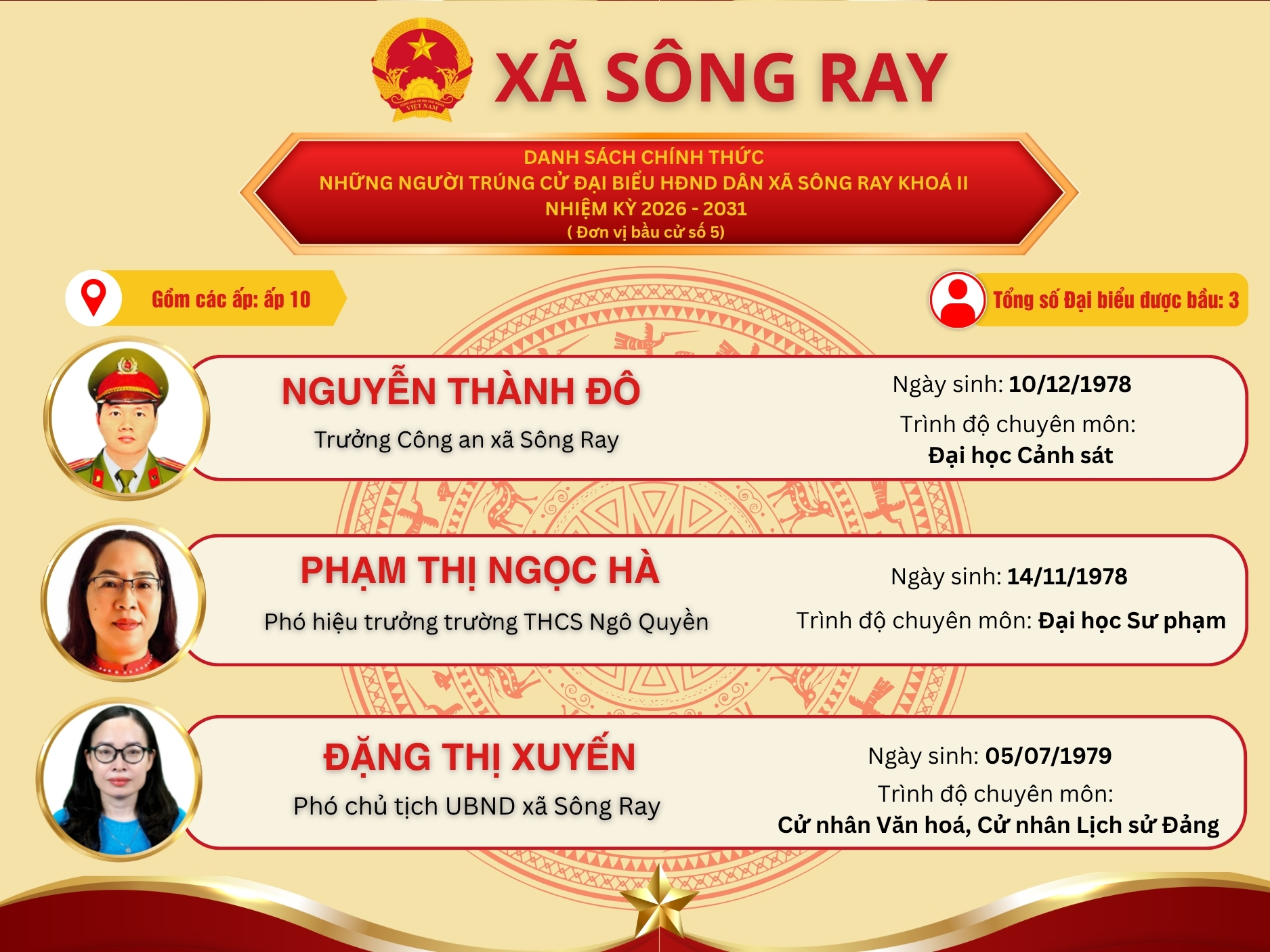 XÃ SÔNG RAY

DANH SÁCH CHÍNH THỨC
NHỮNG NGƯỜI TRÚNG CỬ ĐẠI BIỂU HĐND DÂN XÃ SÔNG RAY KHOÁ II
NHIỆM KỲ 2026 - 2031
( Đơn vị bầu cử số 5)

Gồm các ấp: ấp 10

Tổng số Đại biểu được bầu: 3

NGUYỄN THÀNH ĐÔ
Trưởng Công an xã Sông Ray

Ngày sinh: 10/12/1978
Trình độ chuyên môn:
Đại học Cảnh sát

PHẠM THỊ NGỌC HÀ
Phó hiệu trưởng trường THCS Ngô Quyền

Ngày sinh: 14/11/1978
Trình độ chuyên môn: Đại học Sư phạm

ĐẶNG THỊ XUYẾN
Phó chủ tịch UBND xã Sông Ray

Ngày sinh: 05/07/1979
Trình độ chuyên môn:
Cử nhân Văn hoá, Cử nhân Lịch sử Đảng